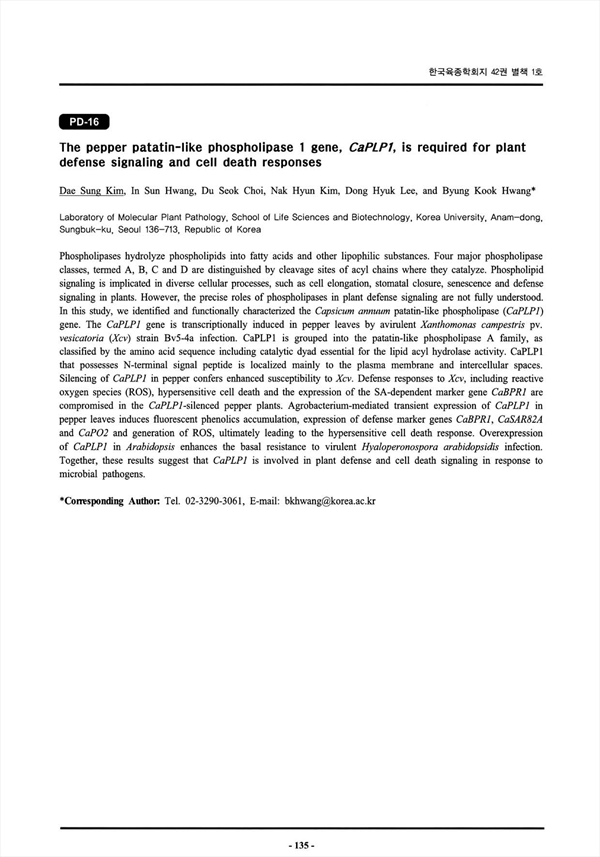 한국육종학회지 42권 별책 1호

PD-16

The pepper patatin-like phospholipase 1 gene, CaPLP1, is required for plant defense signaling and cell death responses

Dae Sung Kim, In Sun Hwang, Du Seok Choi, Nak Hyun Kim, Dong Hyuk Lee, and Byung Kook Hwang*

Laboratory of Molecular Plant Pathology, School of Life Sciences and Biotechnology, Korea University, Anam-dong, Sungbuk-ku, Seoul 136-713, Republic of Korea

Phospholipases hydrolyze phospholipids into fatty acids and other lipophilic substances. Four major phospholipase classes, termed A, B, C and D are distinguished by cleavage sites of acyl chains where they catalyze. Phospholipid signaling is implicated in diverse cellular processes, such as cell elongation, stomatal closure, senescence and defense signaling in plants. However, the precise roles of phospholipases in plant defense signaling are not fully understood. In this study, we identified and functionally characterized the Capsicum annuum patatin-like phospholipase (CaPLP1) gene. The CaPLP1 gene is transcriptionally induced in pepper leaves by avirulent Xanthomonas campestris pv. vesicatoria (Xcv) strain Bv5-4a infection. CaPLP1 is grouped into the patatin-like phospholipase A family, as classified by the amino acid sequence including catalytic dyad essential for the lipid acyl hydrolase activity. CaPLP1 that possesses N-terminal signal peptide is localized mainly to the plasma membrane and intercellular spaces. Silencing of CaPLP1 in pepper confers enhanced susceptibility to Xcv. Defense responses to Xcv, including reactive oxygen species (ROS), hypersensitive cell death and the expression of the SA-dependent marker gene CaBPR1 are compromised in the CaPLP1-silenced pepper plants. Agrobacterium-mediated transient expression of CaPLP1 in pepper leaves induces fluorescent phenolics accumulation, expression of defense marker genes CaBPR1, CaSAR82A and CaPO2 and generation of ROS, ultimately leading to the hypersensitive cell death response. Overexpression of CaPLP1 in Arabidopsis enhances the basal resistance to virulent Hyaloperonospora arabidopsidis infection. Together, these results suggest that CaPLP1 is involved in plant defense and cell death signaling in response to microbial pathogens.

*Corresponding Author: Tel. 02-3290-3061, E-mail: bkhwang@korea.ac.kr

- 135 -